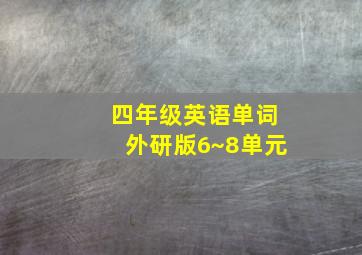 四年级英语单词
外研版6~8单元